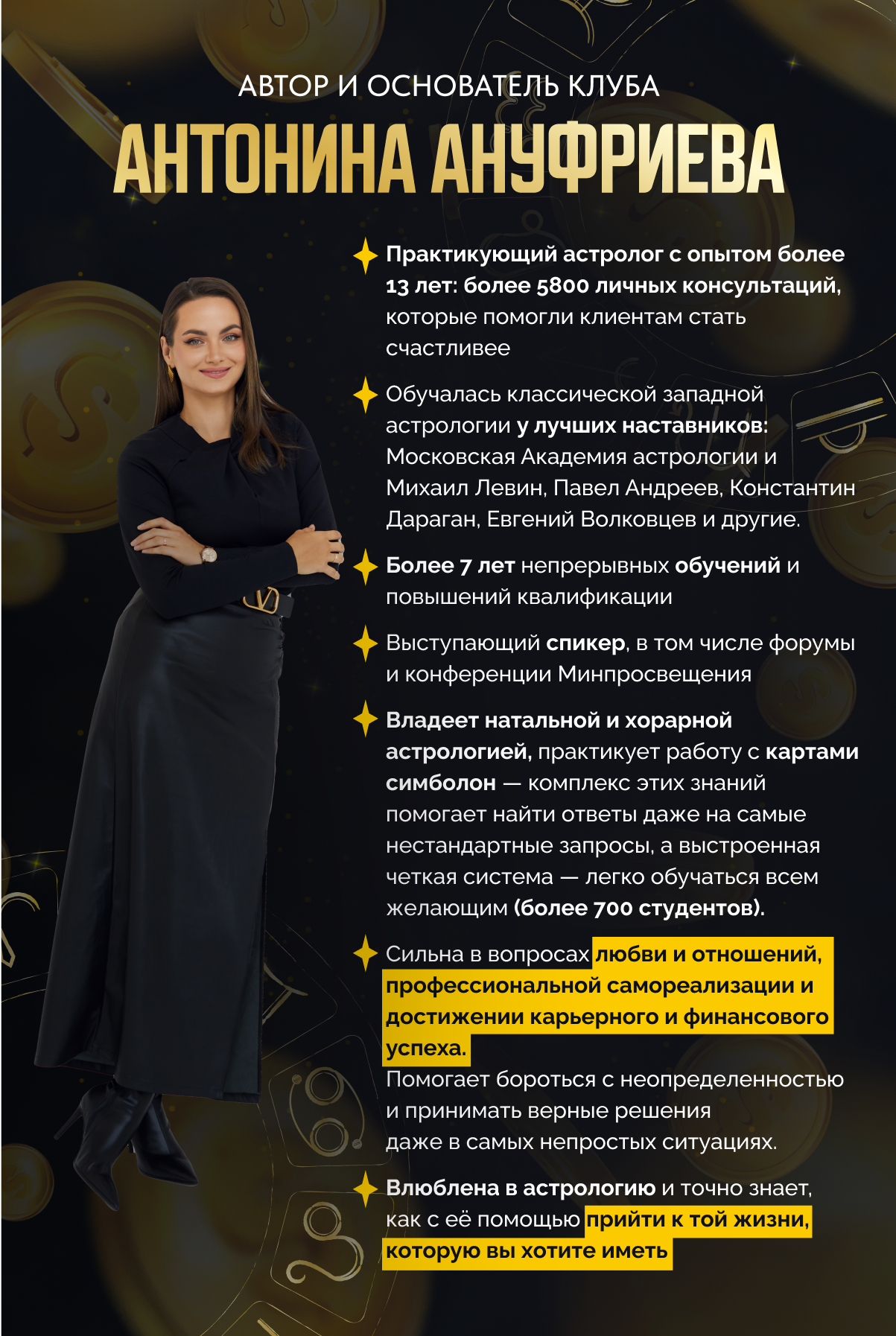 АВТОР И ОСНОВАТЕЛЬ КЛУБА
АНТОНИНА АНУФРИЕВА

Практикующий астролог с опытом более 13 лет: более 5800 личных консультаций, которые помогли клиентам стать счастливее

Обучалась классической западной астрологии у лучших наставников: Московская Академия астрологии и Михаил Левин, Павел Андреев, Константин Дараган, Евгений Волковцев и другие.

Более 7 лет непрерывных обучений и повышений квалификации

Выступающий спикер, в том числе форумы и конференции Минпросвещения

Владеет натальной и хорарной астрологией, практикует работу с картами симболон — комплекс этих знаний помогает найти ответы даже на самые нестандартные запросы, а выстроенная четкая система — легко обучаться всем желающим (более 700 студентов).

Сильна в вопросах любви и отношений, профессиональной самореализации и достижении карьерного и финансового успеха.
Помогает бороться с неопределенностью и принимать верные решения даже в самых непростых ситуациях.

Влюблена в астрологию и точно знает, как с её помощью прийти к той жизни, которую вы хотите иметь